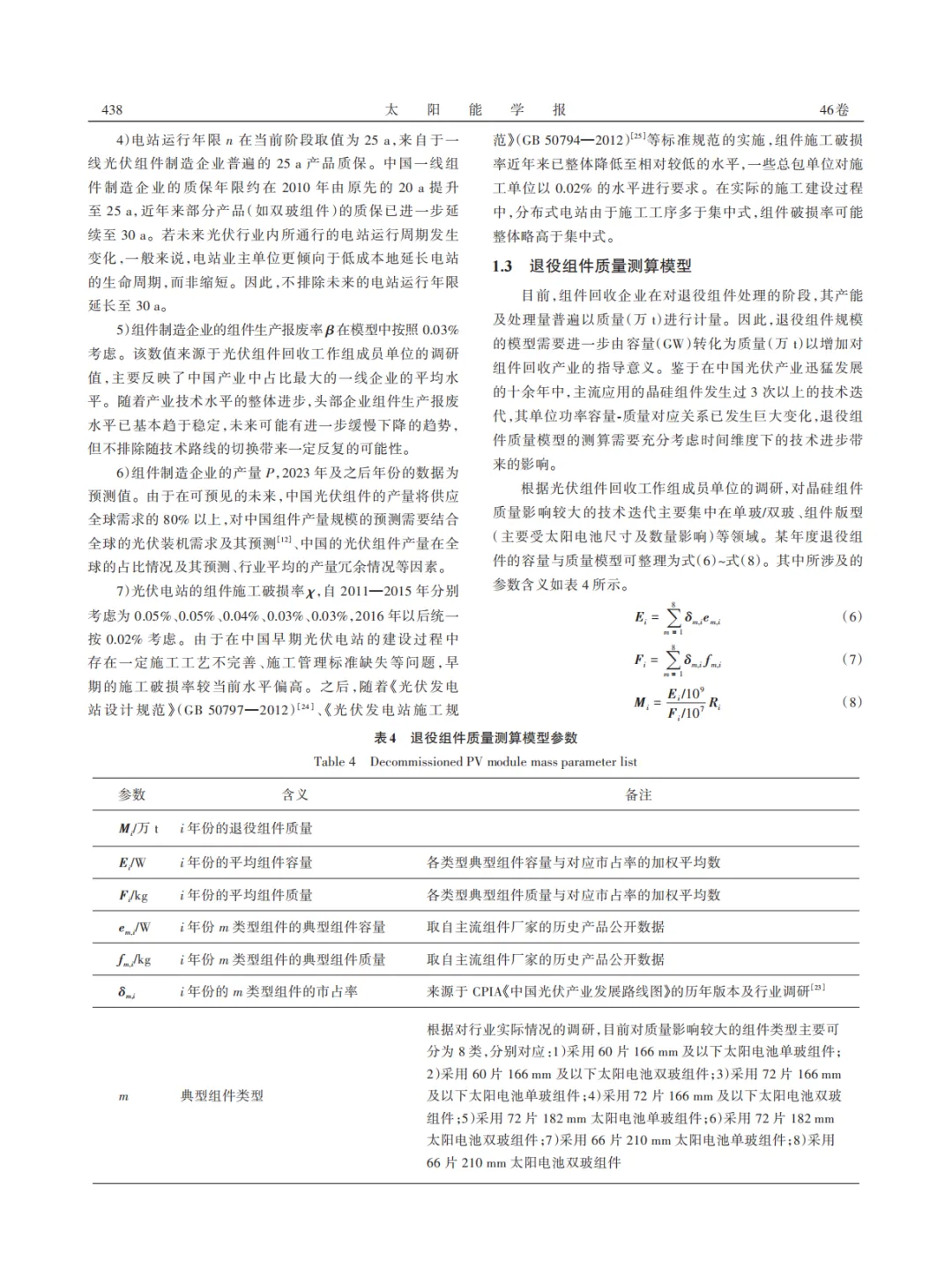 438 太 阳 能 学 报 46卷

4)电站运行年限 $n$ 在当前阶段取值为 25 a，来自于一线光伏组件制造企业普遍的 25 a 产品质保。中国一线组件制造企业的质保年限约在 2010 年由原先的 20 a 提升至 25 a，近年来部分产品（如双玻组件）的质保已进一步延续至 30 a。若未来光伏行业内所通行的电站运行周期发生变化，一般来说，电站业主单位更倾向于低成本地延长电站的生命周期，而非缩短。因此，不排除未来的电站运行年限延长至 30 a。

5)组件制造企业的组件生产报废率 $\beta$ 在模型中按照 0.03% 考虑。该数值来源于光伏组件回收工作组成员单位的调研值，主要反映了中国产业中占比最大的一线企业的平均水平。随着产业技术水平的整体进步，头部企业组件生产报废水平已基本趋于稳定，未来可能有进一步缓慢下降的趋势，但不排除随技术路线的切换带来一定反复的可能性。

6)组件制造企业的产量 $P$，2023 年及之后年份的数据为预测值。由于在可预见的未来，中国光伏组件的产量将供应全球需求的 80% 以上，对中国组件产量规模的预测需要结合全球的光伏装机需求及其预测$^{[12]}$、中国的光伏组件产量在全球的占比情况及其预测、行业平均的产量冗余情况等因素。

7)光伏电站的组件施工破损率 $\chi$，自 2011—2015 年分别考虑为 0.05%、0.05%、0.04%、0.03%、0.03%，2016 年以后统一按 0.02% 考虑。由于在中国早期光伏电站的建设过程中存在一定施工工艺不完善、施工管理标准缺失等问题，早期的施工破损率较当前水平偏高。之后，随着《光伏发电站设计规范》(GB 50797—2012)$^{[24]}$、《光伏发电站施工规范》(GB 50794—2012)$^{[25]}$等标准规范的实施，组件施工破损率近年来已整体降低至相对较低的水平，一些总包单位对施工单位以 0.02% 的水平进行要求。在实际的施工建设过程中，分布式电站由于施工工序多于集中式，组件破损率可能整体略高于集中式。

1.3 退役组件质量测算模型

目前，组件回收企业在对退役组件处理的阶段，其产能及处理量普遍以质量（万 t）进行计量。因此，退役组件规模的模型需要进一步由容量（GW）转化为质量（万 t）以增加对组件回收产业的指导意义。鉴于在中国光伏产业迅猛发展的十余年中，主流应用的晶硅组件发生过 3 次以上的技术迭代，其单位功率容量-质量对应关系已发生巨大变化，退役组件质量模型的测算需要充分考虑时间维度下的技术进步带来的影响。

根据光伏组件回收工作组成员单位的调研，对晶硅组件质量影响较大的技术迭代主要集中在单玻/双玻、组件版型（主要受太阳电池尺寸及数量影响）等领域。某年度退役组件的容量与质量模型可整理为式(6)~式(8)。其中所涉及的参数含义如表 4 所示。

$E_i = \sum_{m=1}^{8} \delta_{m,i} e_{m,i}$ (6)

$F_i = \sum_{m=1}^{8} \delta_{m,i} f_{m,i}$ (7)

$M_i = \frac{E_i/10^9}{F_i/10^7} R_i$ (8)

表4 退役组件质量测算模型参数
Table 4 Decommissioned PV module mass parameter list

| 参数 | 含义 | 备注 |
|---|---|---|
| $M_i$/万 t | $i$ 年份的退役组件质量 | |
| $E_i$/W | $i$ 年份的平均组件容量 | 各类型典型组件容量与对应市占率的加权平均数 |
| $F_i$/kg | $i$ 年份的平均组件质量 | 各类型典型组件质量与对应市占率的加权平均数 |
| $e_{m,i}$/W | $i$ 年份 $m$ 类型组件的典型组件容量 | 取自主流组件厂家的历史产品公开数据 |
| $f_{m,i}$/kg | $i$ 年份 $m$ 类型组件的典型组件质量 | 取自主流组件厂家的历史产品公开数据 |
| $\delta_{m,i}$ | $i$ 年份的 $m$ 类型组件的市占率 | 来源于 CPIA《中国光伏产业发展路线图》的历年版本及行业调研$^{[23]}$ |
| $m$ | 典型组件类型 | 根据对行业实际情况的调研，目前对质量影响较大的组件类型主要可分为 8 类，分别对应：1)采用 60 片 166 mm 及以下太阳电池单玻组件；2)采用 60 片 166 mm 及以下太阳电池双玻组件；3)采用 72 片 166 mm 及以下太阳电池单玻组件；4)采用 72 片 166 mm 及以下太阳电池双玻组件；5)采用 72 片 182 mm 太阳电池单玻组件；6)采用 72 片 182 mm 太阳电池双玻组件；7)采用 66 片 210 mm 太阳电池单玻组件；8)采用 66 片 210 mm 太阳电池双玻组件 |